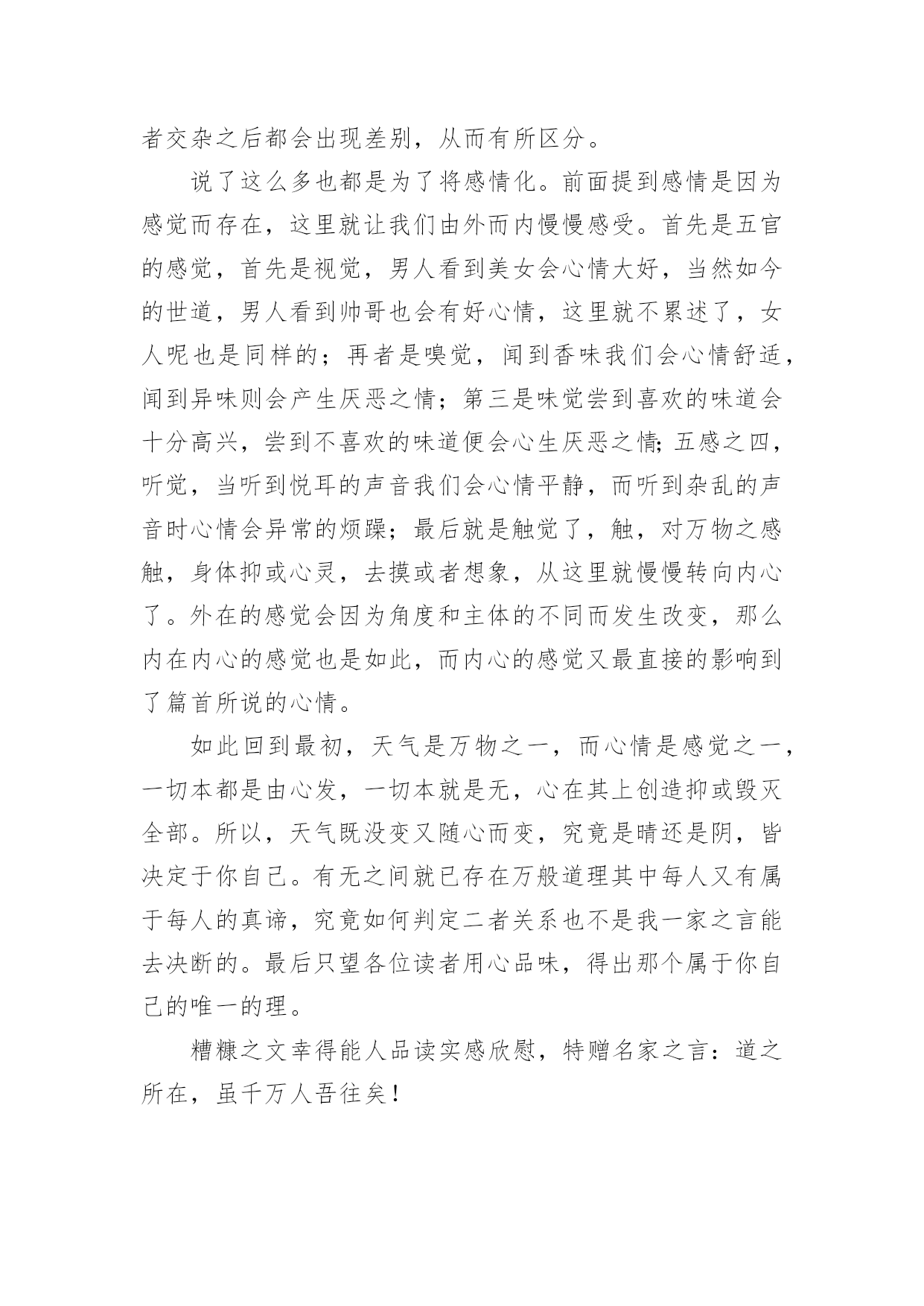 者交杂之后都会出现差别，从而有所区分。

说了这么多也都是为了将感情化。前面提到感情是因为感觉而存在，这里就让我们由外而内慢慢感受。首先是五官的感觉，首先是视觉，男人看到美女会心情大好，当然如今的世道，男人看到帅哥也会有好心情，这里就不累述了，女人呢也是同样的；再者是嗅觉，闻到香味我们会心情舒适，闻到异味则会产生厌恶之情；第三是味觉尝到喜欢的味道会十分高兴，尝到不喜欢的味道便会心生厌恶之情;五感之四，听觉，当听到悦耳的声音我们会心情平静，而听到杂乱的声音时心情会异常的烦躁；最后就是触觉了，触，对万物之感触，身体抑或心灵，去摸或者想象，从这里就慢慢转向内心了。外在的感觉会因为角度和主体的不同而发生改变，那么内在内心的感觉也是如此，而内心的感觉又最直接的影响到了篇首所说的心情。

如此回到最初，天气是万物之一，而心情是感觉之一，一切本都是由心发，一切本就是无，心在其上创造抑或毁灭全部。所以，天气既没变又随心而变，究竟是晴还是阴，皆决定于你自己。有无之间就已存在万般道理其中每人又有属于每人的真谛，究竟如何判定二者关系也不是我一家之言能去决断的。最后只望各位读者用心品味，得出那个属于你自己的唯一的理。

糟糠之文幸得能人品读实感欣慰，特赠名家之言：道之所在，虽千万人吾往矣！